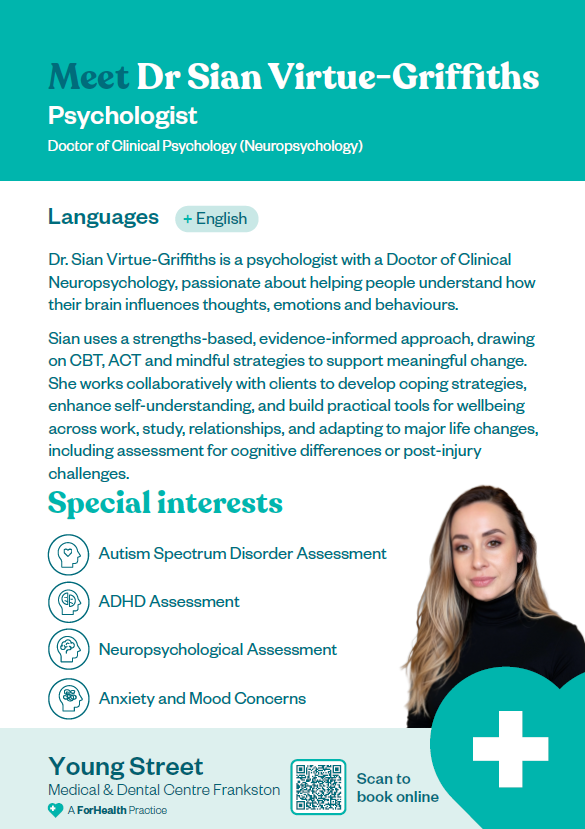 Meet Dr Sian Virtue-Griffiths
Psychologist
Doctor of Clinical Psychology (Neuropsychology)

Languages + English

Dr. Sian Virtue-Griffiths is a psychologist with a Doctor of Clinical Neuropsychology, passionate about helping people understand how their brain influences thoughts, emotions and behaviours.

Sian uses a strengths-based, evidence-informed approach, drawing on CBT, ACT and mindful strategies to support meaningful change. She works collaboratively with clients to develop coping strategies, enhance self-understanding, and build practical tools for wellbeing across work, study, relationships, and adapting to major life changes, including assessment for cognitive differences or post-injury challenges.

Special interests

Autism Spectrum Disorder Assessment

ADHD Assessment

Neuropsychological Assessment

Anxiety and Mood Concerns

Young Street
Medical & Dental Centre Frankston
A ForHealth Practice

Scan to book online